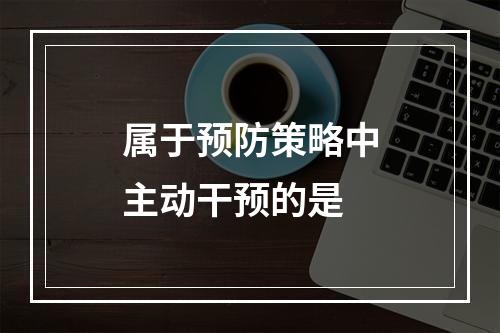 属于预防策略中主动干预的是